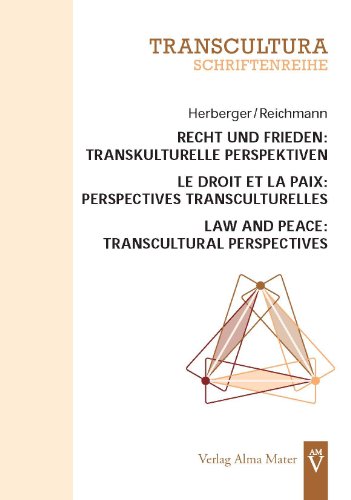 TRANSCULTURA
SCHRIFTENREIHE

Herberger/Reichmann

RECHT UND FRIEDEN: TRANSKULTURELLE PERSPEKTIVEN

LE DROIT ET LA PAIX: PERSPECTIVES TRANSCULTURELLES

LAW AND PEACE: TRANSCULTURAL PERSPECTIVES

Verlag Alma Mater

AM
V